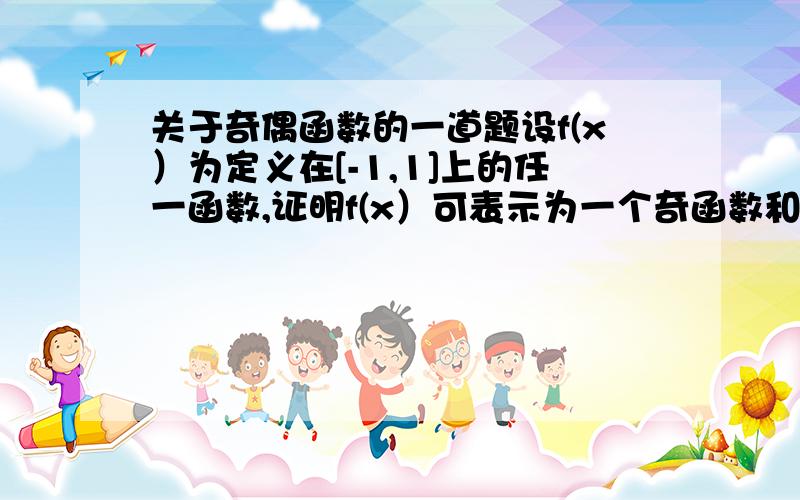 关于奇偶函数的一道题设f(x）为定义在[-1,1]上的任一函数,证明f(x）可表示为一个奇函数和